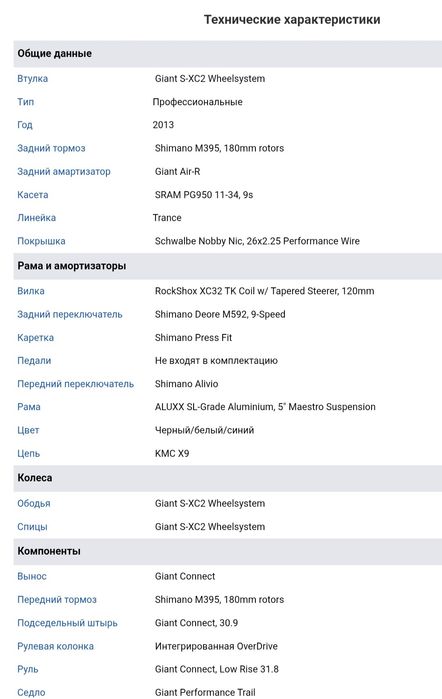 Технические характеристики

| Общие данные | |
|---|---|
| Втулка | Giant S-XC2 Wheelsystem |
| Тип | Профессиональные |
| Год | 2013 |
| Задний тормоз | Shimano M395, 180mm rotors |
| Задний амартизатор | Giant Air-R |
| Касета | SRAM PG950 11-34, 9s |
| Линейка | Trance |
| Покрышка | Schwalbe Nobby Nic, 26x2.25 Performance Wire |
| **Рама и амортизаторы** | |
| Вилка | RockShox XC32 TK Coil w/ Tapered Steerer, 120mm |
| Задний переключатель | Shimano Deore M592, 9-Speed |
| Каретка | Shimano Press Fit |
| Педали | Не входят в комплектацию |
| Передний переключатель | Shimano Alivio |
| Рама | ALUXX SL-Grade Aluminium, 5" Maestro Suspension |
| Цвет | Черный/белый/синий |
| Цепь | KMC X9 |
| **Колеса** | |
| Ободья | Giant S-XC2 Wheelsystem |
| Спицы | Giant S-XC2 Wheelsystem |
| **Компоненты** | |
| Вынос | Giant Connect |
| Передний тормоз | Shimano M395, 180mm rotors |
| Подседельный штырь | Giant Connect, 30.9 |
| Рулевая колонка | Интегрированная OverDrive |
| Руль | Giant Connect, Low Rise 31.8 |
| Седло | Giant Performance Trail |